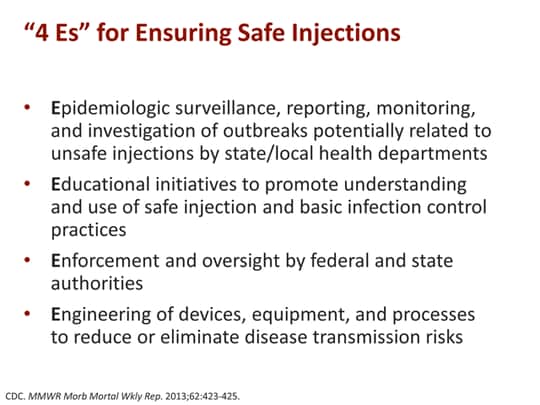 “4 Es” for Ensuring Safe Injections

• Epidemiologic surveillance, reporting, monitoring, and investigation of outbreaks potentially related to unsafe injections by state/local health departments
• Educational initiatives to promote understanding and use of safe injection and basic infection control practices
• Enforcement and oversight by federal and state authorities
• Engineering of devices, equipment, and processes to reduce or eliminate disease transmission risks

CDC. MMWR Morb Mortal Wkly Rep. 2013;62:423-425.